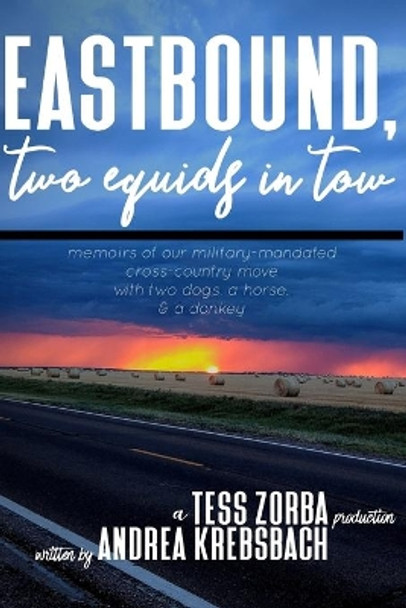 EASTBOUND,
two equids in tow

memoirs of our military-mandated cross-country move with two dogs, a horse, & a donkey

a TESS ZORBA production
written by ANDREA KREBSBACH